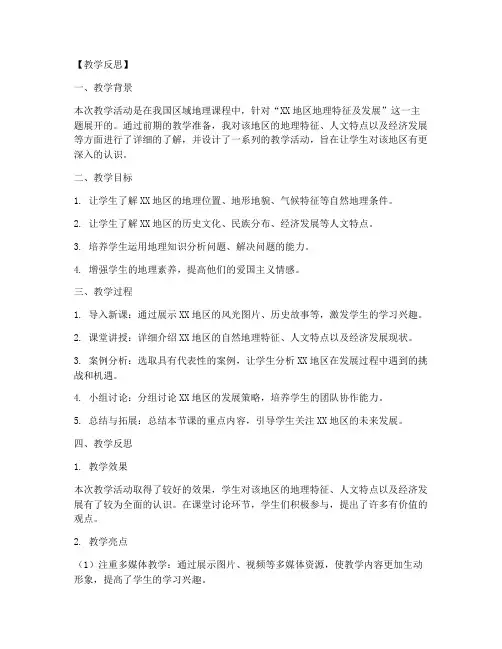 【教学反思】

一、教学背景

本次教学活动是在我国区域地理课程中，针对“XX地区地理特征及发展”这一主题展开的。通过前期的教学准备，我对该地区的地理特征、人文特点以及经济发展等方面进行了详细的了解，并设计了一系列的教学活动，旨在让学生对该地区有更深入的认识。

二、教学目标

1. 让学生了解XX地区的地理位置、地形地貌、气候特征等自然地理条件。

2. 让学生了解XX地区的历史文化、民族分布、经济发展等人文特点。

3. 培养学生运用地理知识分析问题、解决问题的能力。

4. 增强学生的地理素养，提高他们的爱国主义情感。

三、教学过程

1. 导入新课：通过展示XX地区的风光图片、历史故事等，激发学生的学习兴趣。

2. 课堂讲授：详细介绍XX地区的自然地理特征、人文特点以及经济发展现状。

3. 案例分析：选取具有代表性的案例，让学生分析XX地区在发展过程中遇到的挑战和机遇。

4. 小组讨论：分组讨论XX地区的发展策略，培养学生的团队协作能力。

5. 总结与拓展：总结本节课的重点内容，引导学生关注XX地区的未来发展。

四、教学反思

1. 教学效果

本次教学活动取得了较好的效果，学生对该地区的地理特征、人文特点以及经济发展有了较为全面的认识。在课堂讨论环节，学生们积极参与，提出了许多有价值的观点。

2. 教学亮点

（1）注重多媒体教学：通过展示图片、视频等多媒体资源，使教学内容更加生动形象，提高了学生的学习兴趣。